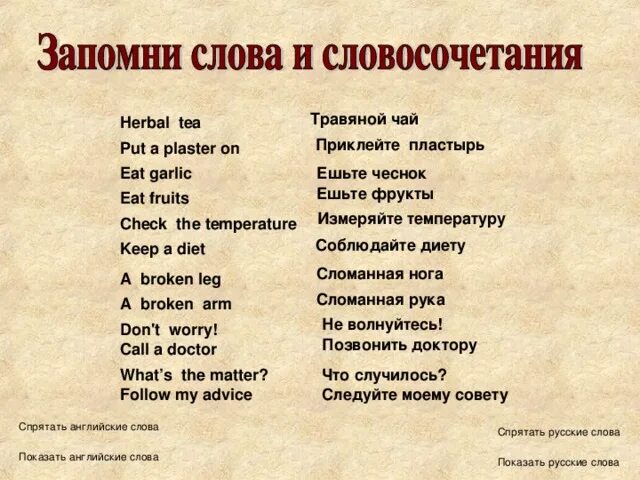 Запомни слова и словосочетания

Herbal tea
Put a plaster on
Eat garlic
Eat fruits
Check the temperature
Keep a diet
A broken leg
A broken arm
Don't worry!
Call a doctor
What's the matter?
Follow my advice

Травяной чай
Приклейте пластырь
Ешьте чеснок
Ешьте фрукты
Измеряйте температуру
Соблюдайте диету
Сломанная нога
Сломанная рука
Не волнуйтесь!
Позвонить доктору
Что случилось?
Следуйте моему совету

Спрятать английские слова
Показать английские слова

Спрятать русские слова
Показать русские слова